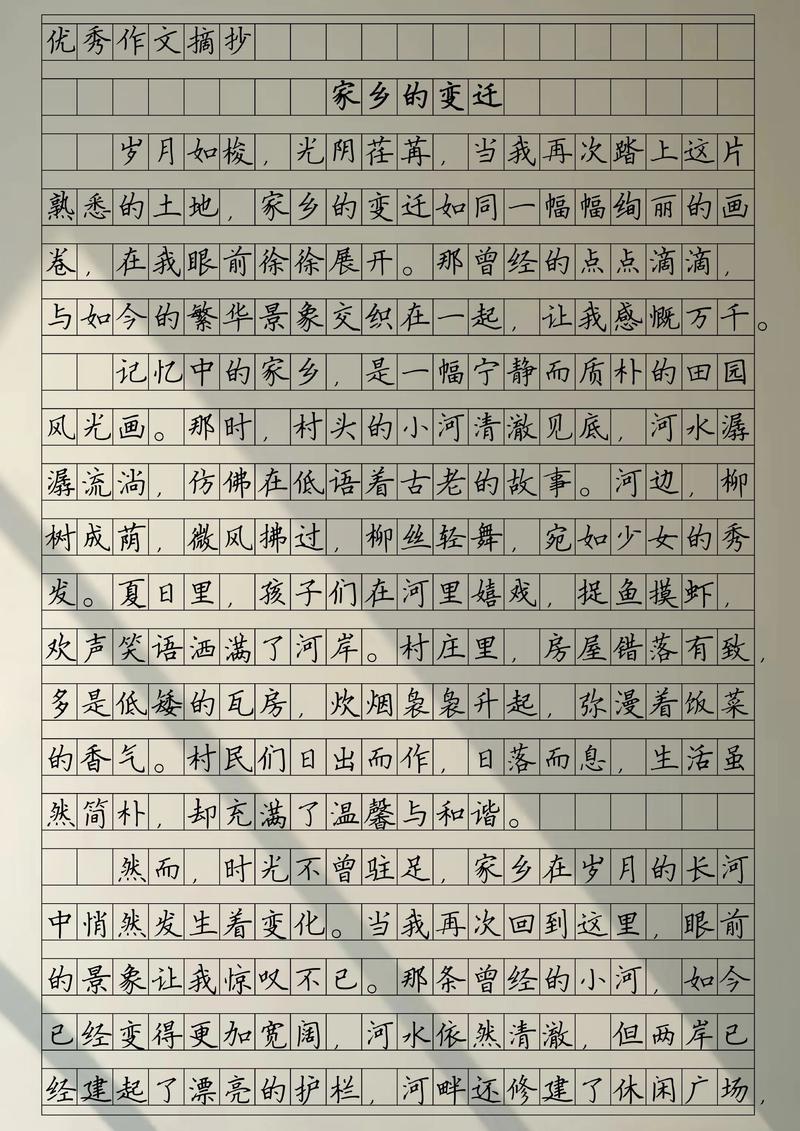 优秀作文摘抄

家乡的变迁

岁月如梭，光阴荏苒，当我再次踏上这片熟悉的土地，家乡的变迁如同一幅幅绚丽的画卷，在我眼前徐徐展开。那曾经的点点滴滴，与如今的繁华景象交织在一起，让我感慨万千。

记忆中的家乡，是一幅宁静而质朴的田园风光画。那时，村头的小河清澈见底，河水潺潺流淌，仿佛在低语着古老的故事。河边，柳树成荫，微风拂过，柳丝轻舞，宛如少女的秀发。夏日里，孩子们在河里嬉戏，捉鱼摸虾，欢声笑语洒满了河岸。村庄里，房屋错落有致，多是低矮的瓦房，炊烟袅袅升起，弥漫着饭菜的香气。村民们日出而作，日落而息，生活虽然简朴，却充满了温馨与和谐。

然而，时光不曾驻足，家乡在岁月的长河中悄然发生着变化。当我再次回到这里，眼前的景象让我惊叹不已。那条曾经的小河，如今已经变得更加宽阔，河水依然清澈，但两岸已经建起了漂亮的护栏，河畔还修建了休闲广场，